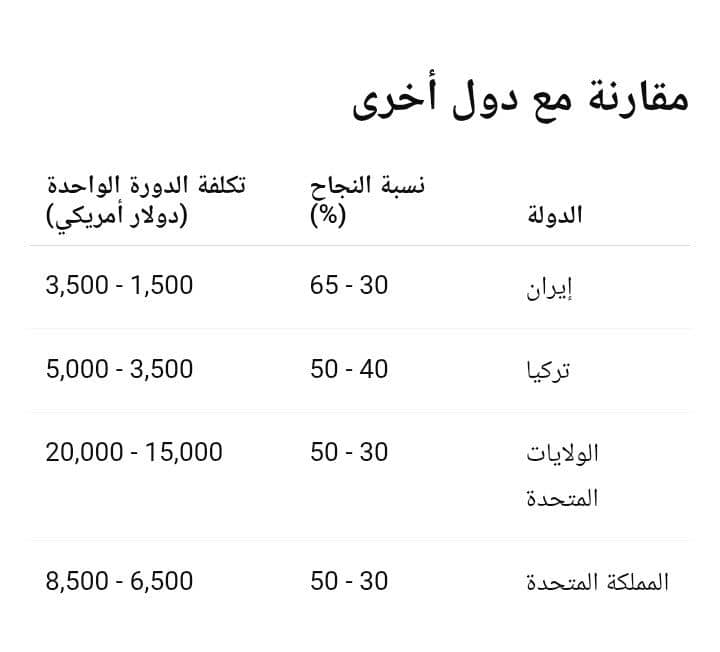 مقارنة مع دول أخرى

| الدولة | نسبة النجاح (%) | تكلفة الدورة الواحدة (دولار أمريكي) |
|---|---|---|
| إيران | 65 - 30 | 3,500 - 1,500 |
| تركيا | 50 - 40 | 5,000 - 3,500 |
| الولايات المتحدة | 50 - 30 | 20,000 - 15,000 |
| المملكة المتحدة | 50 - 30 | 8,500 - 6,500 |